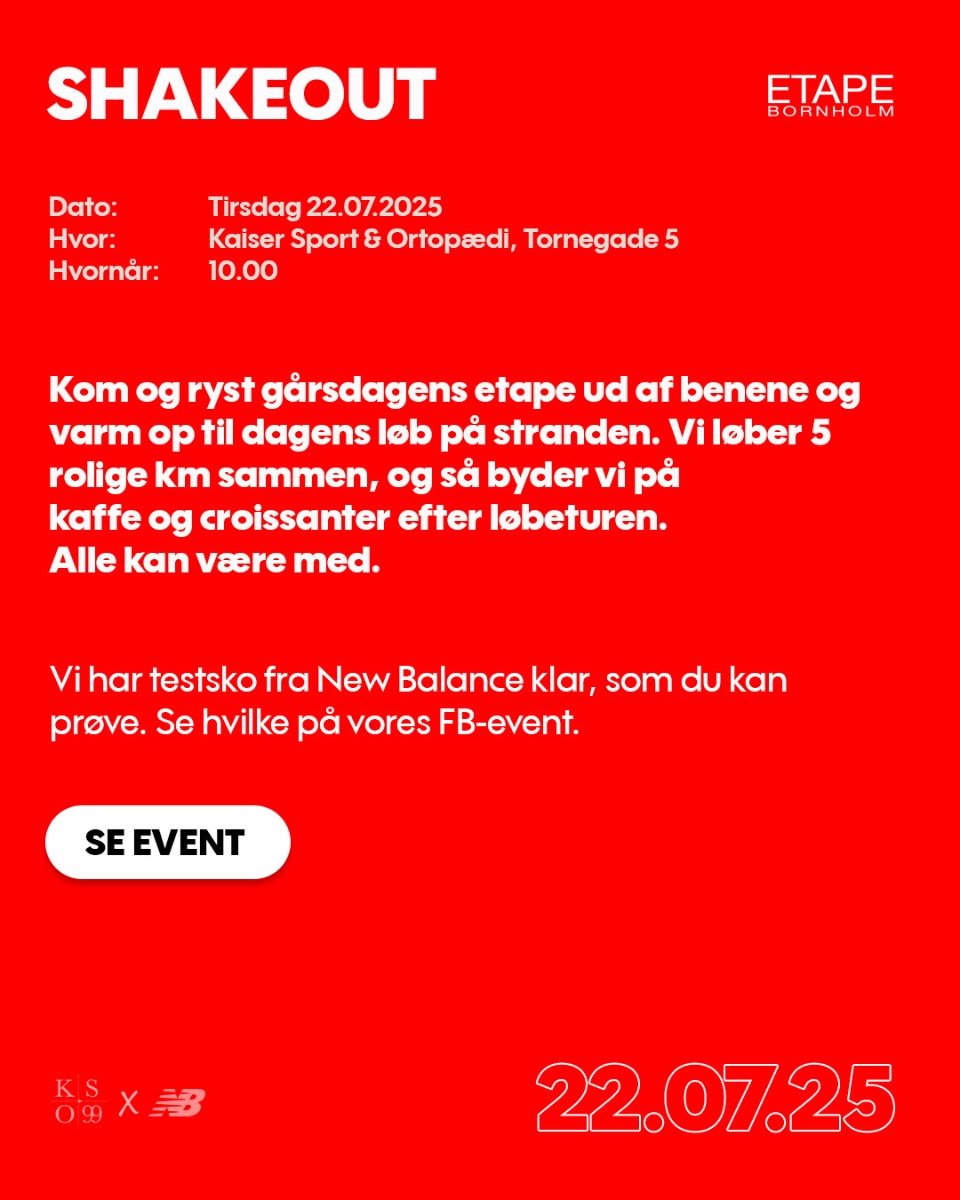 SHAKEOUT

ETAPE
BORNHOLM

Dato: Tirsdag 22.07.2025
Hvor: Kaiser Sport & Ortopædi, Tornegade 5
Hvornår: 10.00

Kom og ryst gårsdagens etape ud af benene og varm op til dagens løb på stranden. Vi løber 5 rolige km sammen, og så byder vi på kaffe og croissanter efter løbeturen. Alle kan være med.

Vi har testsko fra New Balance klar, som du kan prøve. Se hvilke på vores FB-event.

SE EVENT

K S
O 99
X NB

22.07.25